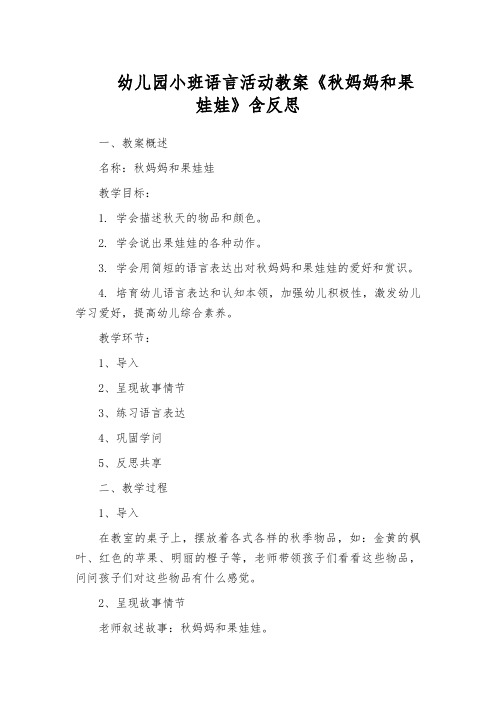 幼儿园小班语言活动教案《秋妈妈和果娃娃》含反思

一、教案概述

名称：秋妈妈和果娃娃

教学目标：

1. 学会描述秋天的物品和颜色。

2. 学会说出果娃娃的各种动作。

3. 学会用简短的语言表达出对秋妈妈和果娃娃的爱好和赏识。

4. 培育幼儿语言表达和认知本领，加强幼儿积极性，激发幼儿学习爱好，提高幼儿综合素养。

教学环节：

1、导入

2、呈现故事情节

3、练习语言表达

4、巩固学问

5、反思共享

二、教学过程

1、导入

在教室的桌子上，摆放着各式各样的秋季物品，如：金黄的枫叶、红色的苹果、明丽的橙子等，老师带领孩子们看看这些物品，问问孩子们对这些物品有什么感觉。

2、呈现故事情节

老师叙述故事：秋妈妈和果娃娃。